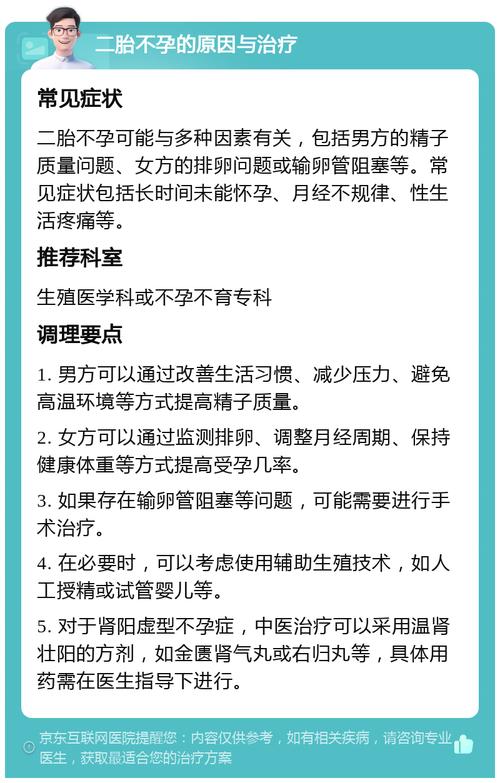 二胎不孕的原因与治疗

常见症状

二胎不孕可能与多种因素有关，包括男方的精子质量问题、女方的排卵问题或输卵管阻塞等。常见症状包括长时间未能怀孕、月经不规律、性生活疼痛等。

推荐科室

生殖医学科或不孕不育专科

调理要点

1. 男方可以通过改善生活习惯、减少压力、避免高温环境等方式提高精子质量。

2. 女方可以通过监测排卵、调整月经周期、保持健康体重等方式提高受孕几率。

3. 如果存在输卵管阻塞等问题，可能需要进行手术治疗。

4. 在必要时，可以考虑使用辅助生殖技术，如人工授精或试管婴儿等。

5. 对于肾阳虚型不孕症，中医治疗可以采用温肾壮阳的方剂，如金匮肾气丸或右归丸等，具体用药需在医生指导下进行。

京东互联网医院提醒您：内容仅供参考，如有相关疾病，请咨询专业医生，获取最适合您的治疗方案